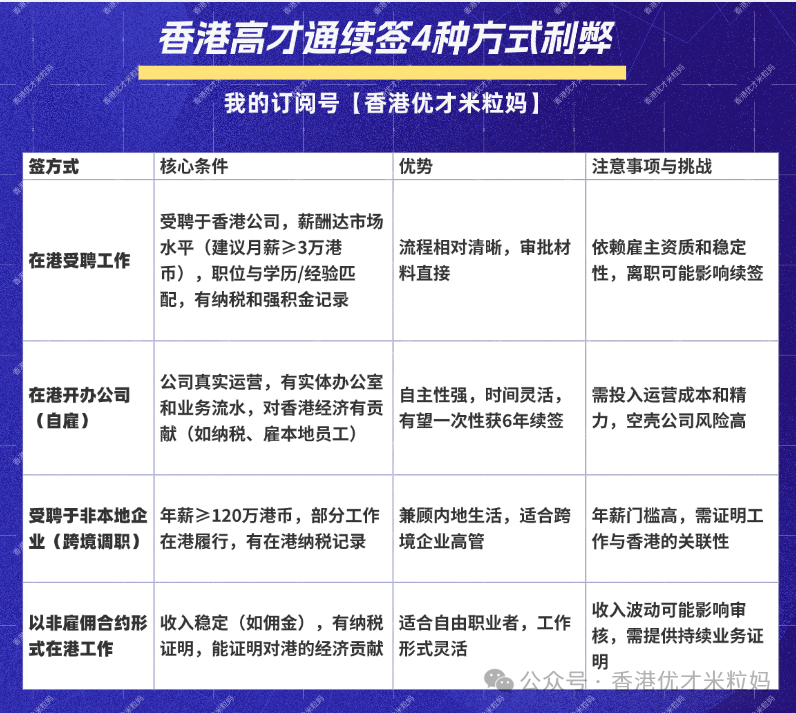 香港高才通续签4种方式利弊

我的订阅号【香港优才米粒妈】

| 签方式 | 核心条件 | 优势 | 注意事项与挑战 |
|---|---|---|---|
| 在港受聘工作 | 受聘于香港公司，薪酬达市场水平（建议月薪≥3万港币），职位与学历/经验匹配，有纳税和强积金记录 | 流程相对清晰，审批材料直接 | 依赖雇主资质和稳定性，离职可能影响续签 |
| 在港开办公司（自雇） | 公司真实运营，有实体办公室和业务流水，对香港经济有贡献（如纳税、雇本地员工） | 自主性强，时间灵活，有望一次性获6年续签 | 需投入运营成本和精力，空壳公司风险高 |
| 受聘于非本地企业（跨境调职） | 年薪≥120万港币，部分工作在港履行，有在港纳税记录 | 兼顾内地生活，适合跨境企业高管 | 年薪门槛高，需证明工作与香港的关联性 |
| 以非雇佣合约形式在港工作 | 收入稳定（如佣金），有纳税证明，能证明对港的经济贡献 | 适合自由职业者，工作形式灵活 | 收入波动可能影响审核，需提供持续业务证明 |

公众号 · 香港优才米粒妈